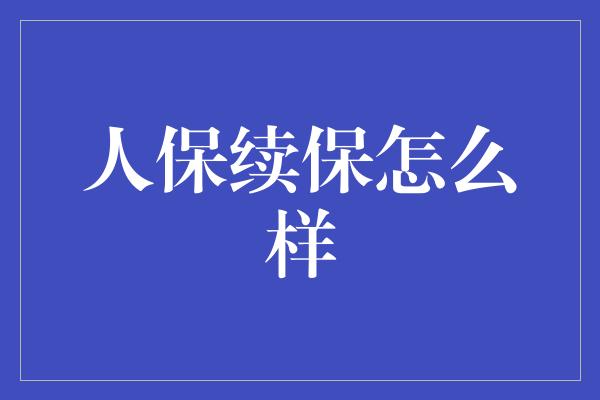 人保续保怎么样